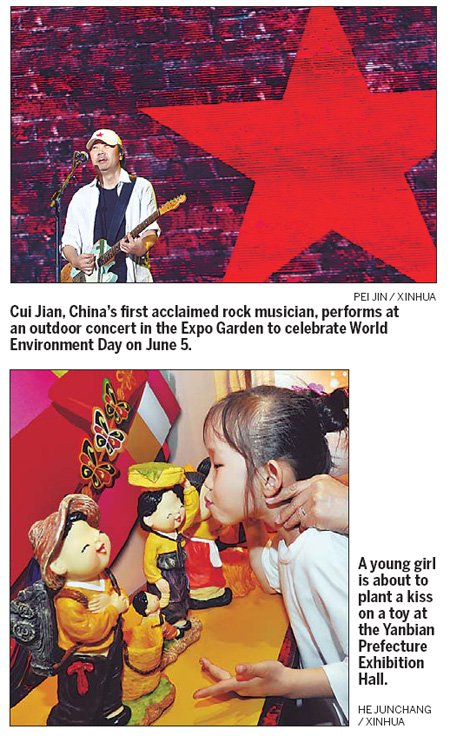 PEI JIN / XINHUA

Cui Jian, China's first acclaimed rock musician, performs at an outdoor concert in the Expo Garden to celebrate World Environment Day on June 5.

A young girl is about to plant a kiss on a toy at the Yanbian Prefecture Exhibition Hall.

HE JUNCHANG / XINHUA